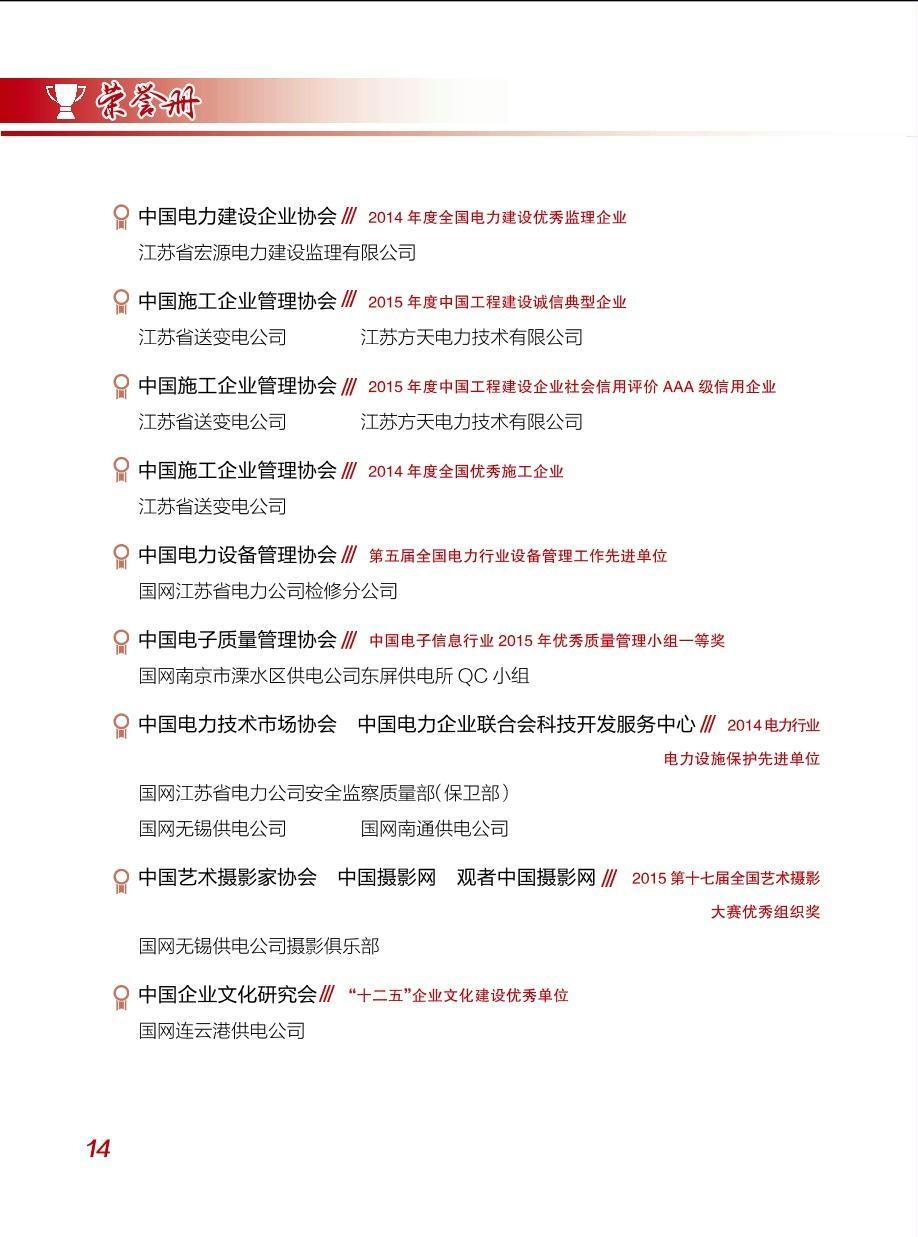 荣誉册

中国电力建设企业协会 /// 2014 年度全国电力建设优秀监理企业
江苏省宏源电力建设监理有限公司

中国施工企业管理协会 /// 2015 年度中国工程建设诚信典型企业
江苏省送变电公司　　江苏方天电力技术有限公司

中国施工企业管理协会 /// 2015 年度中国工程建设企业社会信用评价 AAA 级信用企业
江苏省送变电公司　　江苏方天电力技术有限公司

中国施工企业管理协会 /// 2014 年度全国优秀施工企业
江苏省送变电公司

中国电力设备管理协会 /// 第五届全国电力行业设备管理工作先进单位
国网江苏省电力公司检修分公司

中国电子质量管理协会 /// 中国电子信息行业 2015 年优秀质量管理小组一等奖
国网南京市溧水区供电公司东屏供电所 QC 小组

中国电力技术市场协会　中国电力企业联合会科技开发服务中心 /// 2014 电力行业电力设施保护先进单位
国网江苏省电力公司安全监察质量部(保卫部)
国网无锡供电公司　　国网南通供电公司

中国艺术摄影家协会　中国摄影网　观者中国摄影网 /// 2015 第十七届全国艺术摄影大赛优秀组织奖
国网无锡供电公司摄影俱乐部

中国企业文化研究会 /// “十二五”企业文化建设优秀单位
国网连云港供电公司

14